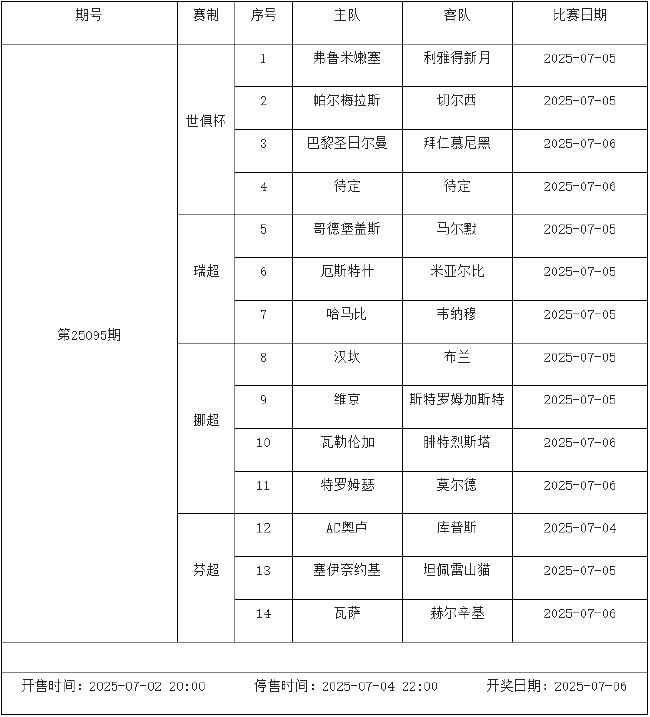 | 期号 | 赛制 | 序号 | 主队 | 客队 | 比赛日期 |
|---|---|---|---|---|---|
| 第25095期 | 世俱杯 | 1 | 弗鲁米嫩塞 | 利雅得新月 | 2025-07-05 |
| | | 2 | 帕尔梅拉斯 | 切尔西 | 2025-07-05 |
| | | 3 | 巴黎圣日尔曼 | 拜仁慕尼黑 | 2025-07-06 |
| | | 4 | 待定 | 待定 | 2025-07-06 |
| | 瑞超 | 5 | 哥德堡盖斯 | 马尔默 | 2025-07-05 |
| | | 6 | 厄斯特什 | 米亚尔比 | 2025-07-05 |
| | | 7 | 哈马比 | 韦纳穆 | 2025-07-05 |
| | 挪超 | 8 | 汉坎 | 布兰 | 2025-07-05 |
| | | 9 | 维京 | 斯特罗姆加斯特 | 2025-07-05 |
| | | 10 | 瓦勒伦加 | 腓特烈斯塔 | 2025-07-06 |
| | | 11 | 特罗姆瑟 | 莫尔德 | 2025-07-06 |
| | 芬超 | 12 | AC奥卢 | 库普斯 | 2025-07-04 |
| | | 13 | 塞伊奈约基 | 坦佩雷山猫 | 2025-07-05 |
| | | 14 | 瓦萨 | 赫尔辛基 | 2025-07-06 |

开售时间：2025-07-02 20:00　停售时间：2025-07-04 22:00　开奖日期：2025-07-06